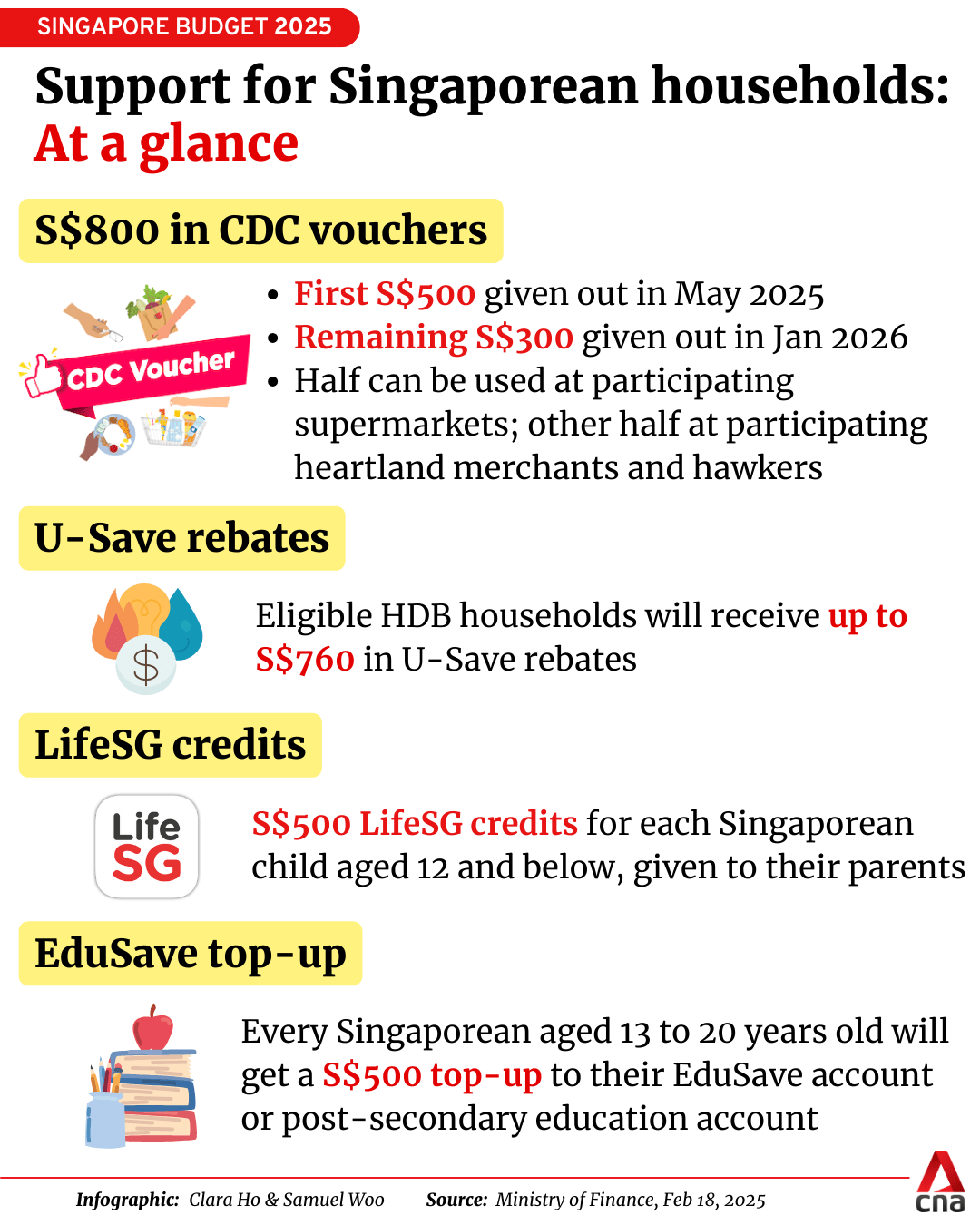 SINGAPORE BUDGET 2025

Support for Singaporean households: At a glance

S$800 in CDC vouchers

CDC Voucher

- First S$500 given out in May 2025
- Remaining S$300 given out in Jan 2026
- Half can be used at participating supermarkets; other half at participating heartland merchants and hawkers

U-Save rebates

$

Eligible HDB households will receive up to S$760 in U-Save rebates

LifeSG credits

Life SG

S$500 LifeSG credits for each Singaporean child aged 12 and below, given to their parents

EduSave top-up

Every Singaporean aged 13 to 20 years old will get a S$500 top-up to their EduSave account or post-secondary education account

Infographic: Clara Ho & Samuel Woo Source: Ministry of Finance, Feb 18, 2025

cna